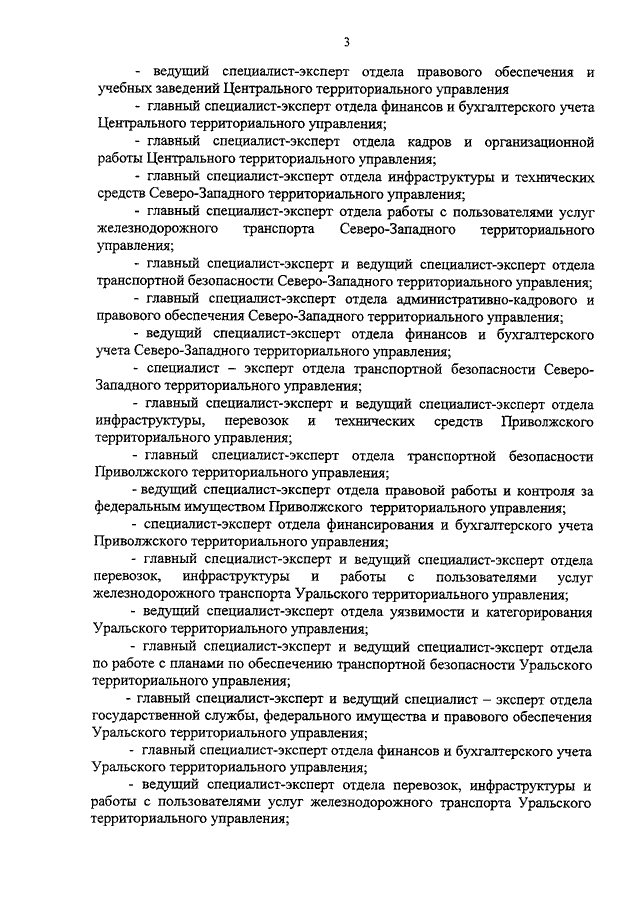 3

- ведущий специалист-эксперт отдела правового обеспечения и учебных заведений Центрального территориального управления

- главный специалист-эксперт отдела финансов и бухгалтерского учета Центрального территориального управления;

- главный специалист-эксперт отдела кадров и организационной работы Центрального территориального управления;

- главный специалист-эксперт отдела инфраструктуры и технических средств Северо-Западного территориального управления;

- главный специалист-эксперт отдела работы с пользователями услуг железнодорожного транспорта Северо-Западного территориального управления;

- главный специалист-эксперт и ведущий специалист-эксперт отдела транспортной безопасности Северо-Западного территориального управления;

- главный специалист-эксперт отдела административно-кадрового и правового обеспечения Северо-Западного территориального управления;

- ведущий специалист-эксперт отдела финансов и бухгалтерского учета Северо-Западного территориального управления;

- специалист – эксперт отдела транспортной безопасности Северо-Западного территориального управления;

- главный специалист-эксперт и ведущий специалист-эксперт отдела инфраструктуры, перевозок и технических средств Приволжского территориального управления;

- главный специалист-эксперт отдела транспортной безопасности Приволжского территориального управления;

- ведущий специалист-эксперт отдела правовой работы и контроля за федеральным имуществом Приволжского территориального управления;

- специалист-эксперт отдела финансирования и бухгалтерского учета Приволжского территориального управления;

- главный специалист-эксперт и ведущий специалист-эксперт отдела перевозок, инфраструктуры и работы с пользователями услуг железнодорожного транспорта Уральского территориального управления;

- ведущий специалист-эксперт отдела уязвимости и категорирования Уральского территориального управления;

- главный специалист-эксперт и ведущий специалист-эксперт отдела по работе с планами по обеспечению транспортной безопасности Уральского территориального управления;

- главный специалист-эксперт и ведущий специалист – эксперт отдела государственной службы, федерального имущества и правового обеспечения Уральского территориального управления;

- главный специалист-эксперт отдела финансов и бухгалтерского учета Уральского территориального управления;

- ведущий специалист-эксперт отдела перевозок, инфраструктуры и работы с пользователями услуг железнодорожного транспорта Уральского территориального управления;